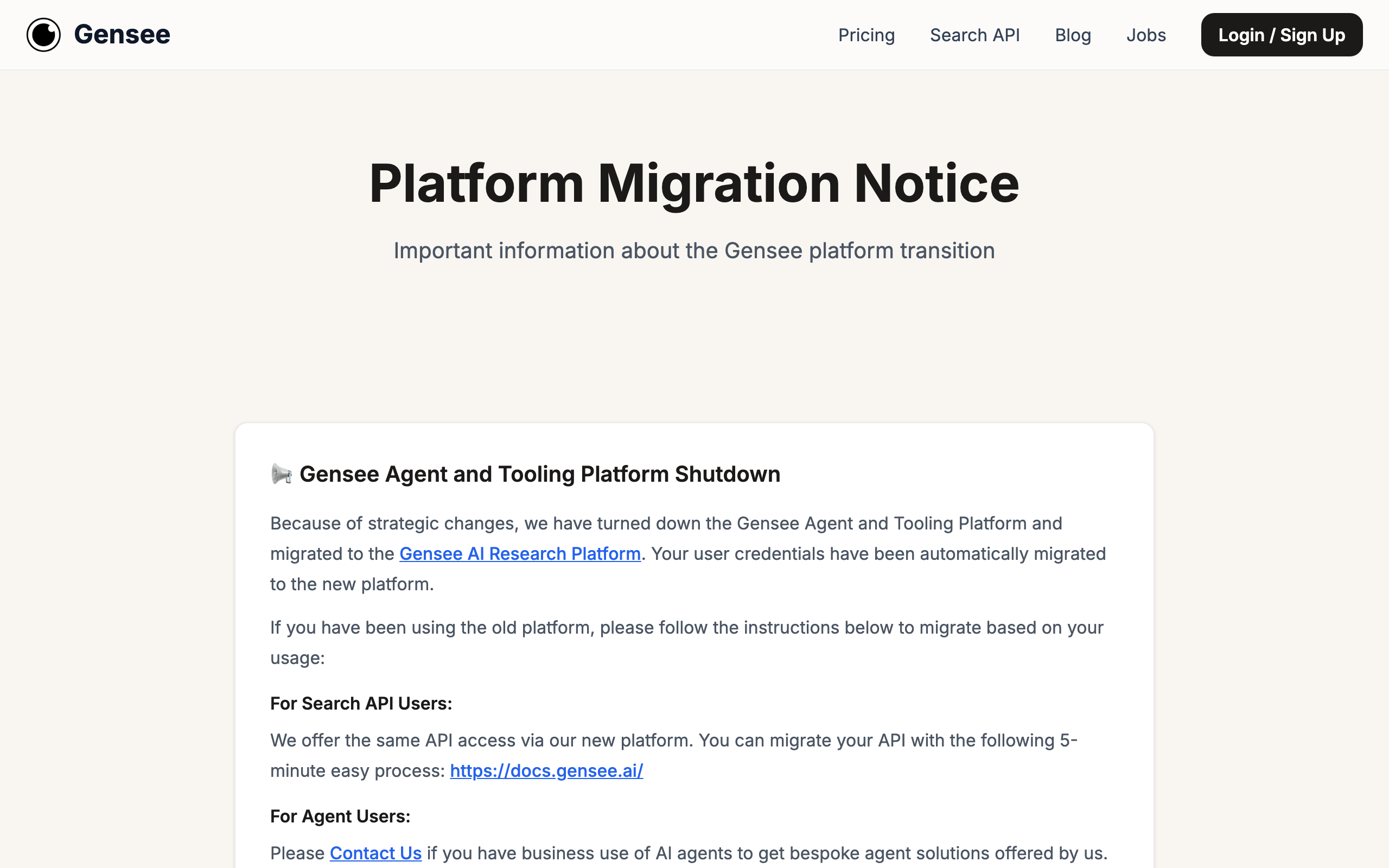 Gensee

Pricing Search API Blog Jobs Login / Sign Up

Platform Migration Notice

Important information about the Gensee platform transition

📢 Gensee Agent and Tooling Platform Shutdown

Because of strategic changes, we have turned down the Gensee Agent and Tooling Platform and migrated to the Gensee AI Research Platform. Your user credentials have been automatically migrated to the new platform.

If you have been using the old platform, please follow the instructions below to migrate based on your usage:

For Search API Users:

We offer the same API access via our new platform. You can migrate your API with the following 5-minute easy process: https://docs.gensee.ai/

For Agent Users:

Please Contact Us if you have business use of AI agents to get bespoke agent solutions offered by us.